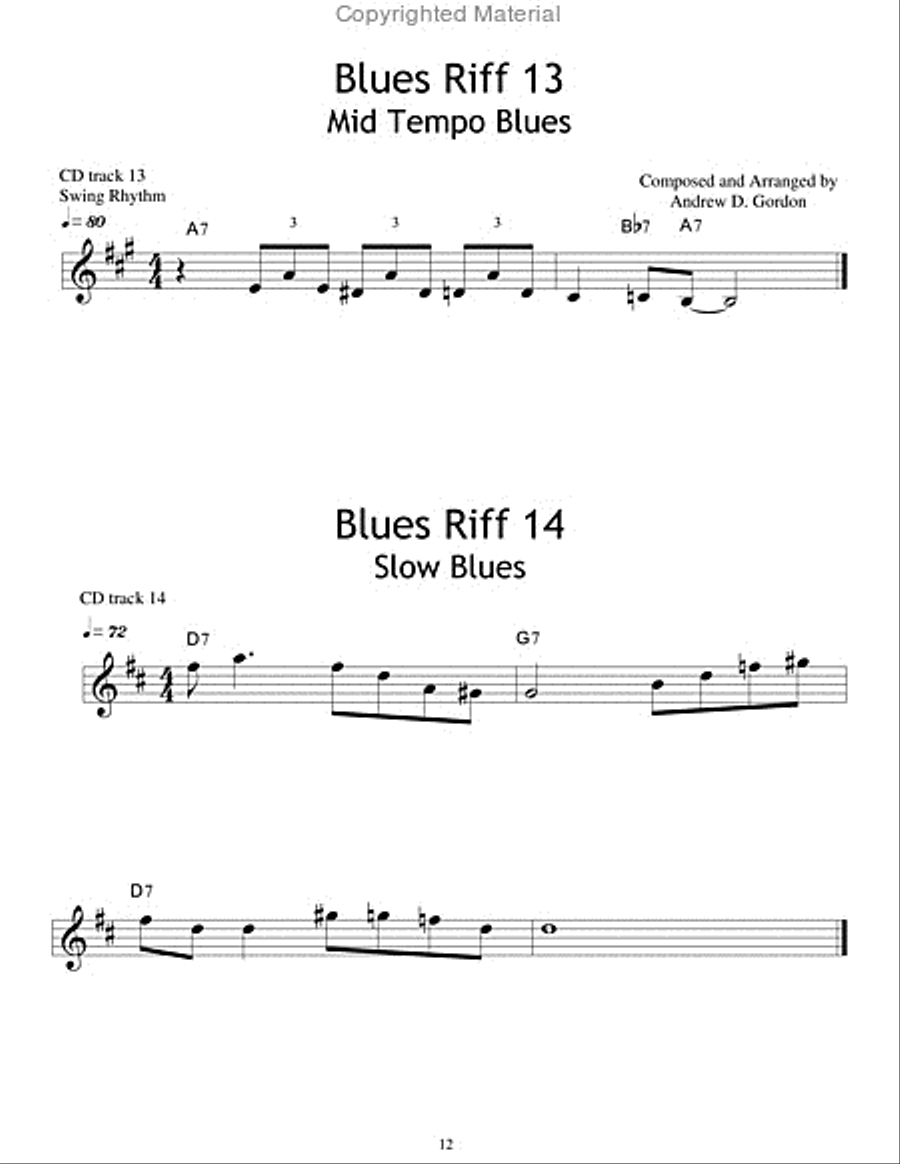 Copyrighted Material

Blues Riff 13
Mid Tempo Blues

CD track 13
Swing Rhythm

Composed and Arranged by
Andrew D. Gordon

♩= 80
A7
3 3 3
B♭7 A7

Blues Riff 14
Slow Blues

CD track 14

♩= 72
D7
G7

D7

12